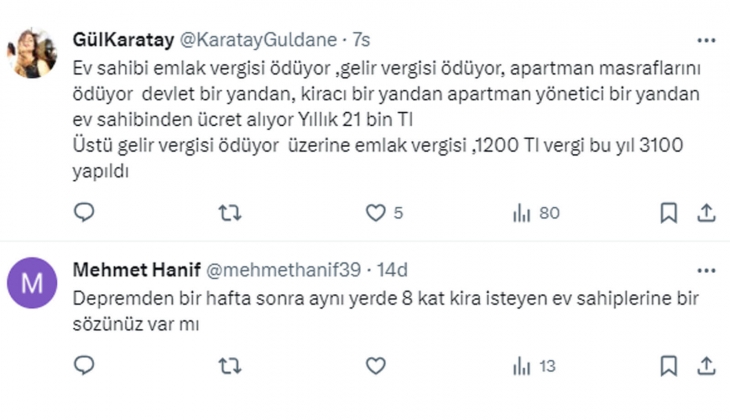 GülKaratay @KaratayGuldane · 7s
Ev sahibi emlak vergisi ödüyor ,gelir vergisi ödüyor, apartman masraflarını ödüyor devlet bir yandan, kiracı bir yandan apartman yönetici bir yandan ev sahibinden ücret alıyor Yıllık 21 bin Tl
Üstü gelir vergisi ödüyor üzerine emlak vergisi ,1200 Tl vergi bu yıl 3100 yapıldı

5
80

M
Mehmet Hanif @mehmethanif39 · 14d
Depremden bir hafta sonra aynı yerde 8 kat kira isteyen ev sahiplerine bir sözünüz var mı

13